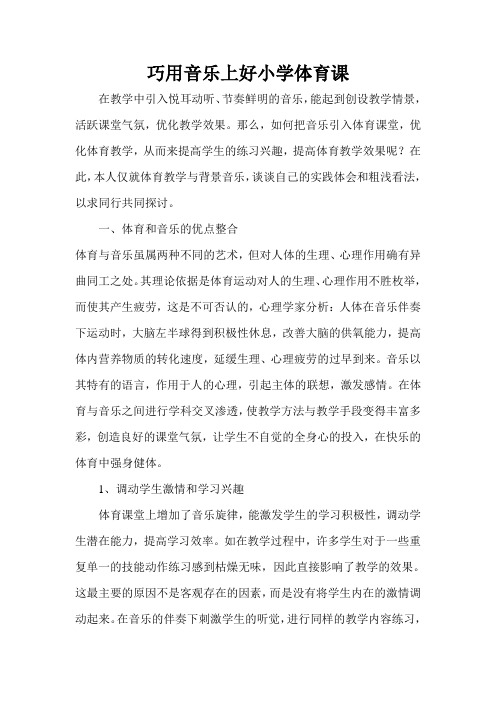 巧用音乐上好小学体育课

在教学中引入悦耳动听、节奏鲜明的音乐，能起到创设教学情景，活跃课堂气氛，优化教学效果。那么，如何把音乐引入体育课堂，优化体育教学，从而来提高学生的练习兴趣，提高体育教学效果呢？在此，本人仅就体育教学与背景音乐，谈谈自己的实践体会和粗浅看法，以求同行共同探讨。

一、体育和音乐的优点整合

体育与音乐虽属两种不同的艺术，但对人体的生理、心理作用确有异曲同工之处。其理论依据是体育运动对人的生理、心理作用不胜枚举，而使其产生疲劳，这是不可否认的，心理学家分析：人体在音乐伴奏下运动时，大脑左半球得到积极性休息，改善大脑的供氧能力，提高体内营养物质的转化速度，延缓生理、心理疲劳的过早到来。音乐以其特有的语言，作用于人的心理，引起主体的联想，激发感情。在体育与音乐之间进行学科交叉渗透，使教学方法与教学手段变得丰富多彩，创造良好的课堂气氛，让学生不自觉的全身心的投入，在快乐的体育中强身健体。

1、调动学生激情和学习兴趣

体育课堂上增加了音乐旋律，能激发学生的学习积极性，调动学生潜在能力，提高学习效率。如在教学过程中，许多学生对于一些重复单一的技能动作练习感到枯燥无味，因此直接影响了教学的效果。这最主要的原因不是客观存在的因素，而是没有将学生内在的激情调动起来。在音乐的伴奏下刺激学生的听觉，进行同样的教学内容练习，